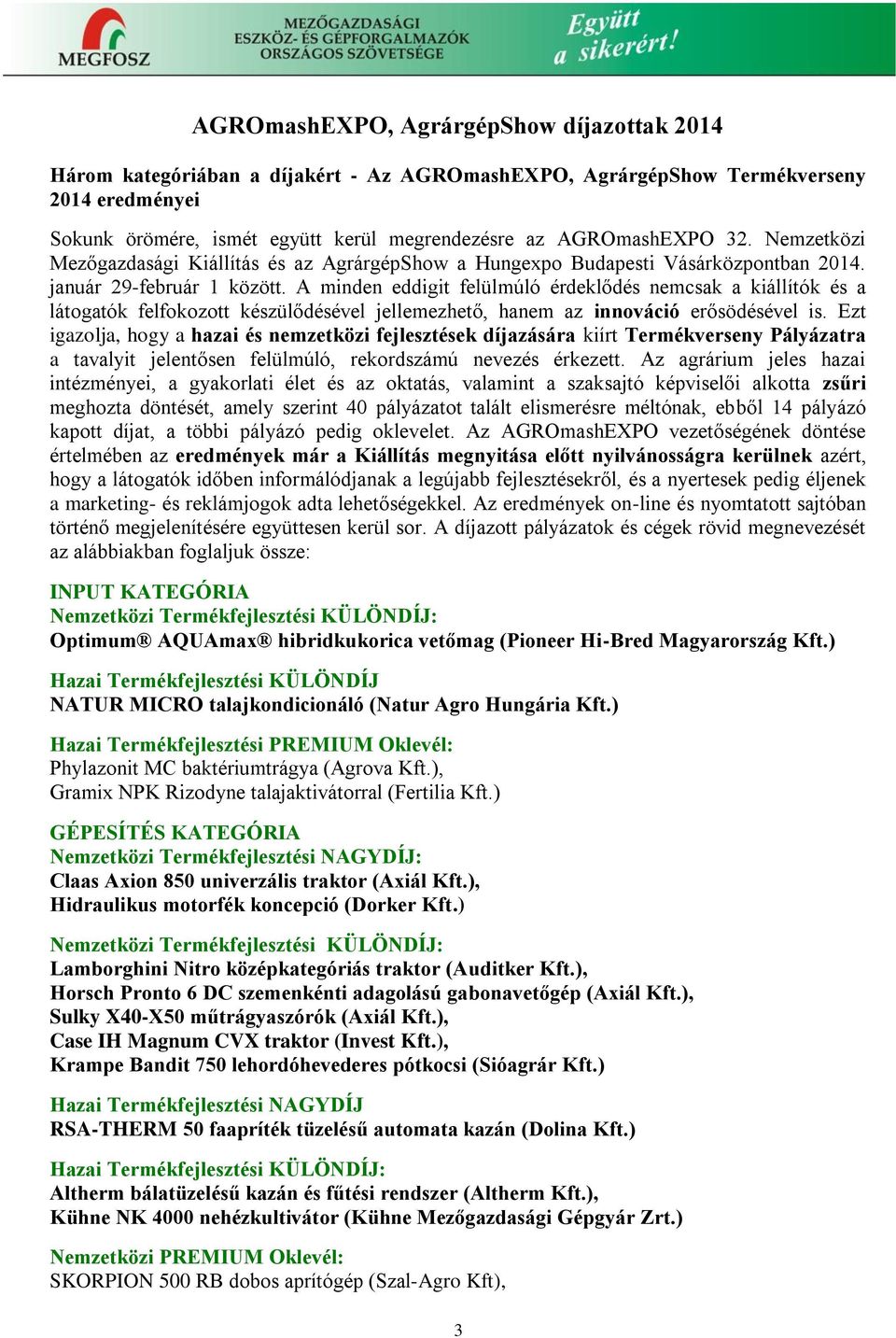 MEGFOSZ MEZŐGAZDASÁGI ESZKÖZ- ÉS GÉPFORGALMAZÓK ORSZÁGOS SZÖVETSÉGE Együtt a sikerért!

AGROmashEXPO, AgrárgépShow díjazottak 2014

Három kategóriában a díjakért - Az AGROmashEXPO, AgrárgépShow Termékverseny 2014 eredményei

Sokunk örömére, ismét együtt kerül megrendezésre az AGROmashEXPO 32. Nemzetközi Mezőgazdasági Kiállítás és az AgrárgépShow a Hungexpo Budapesti Vásárközpontban 2014. január 29-február 1 között. A minden eddigit felülmúló érdeklődés nemcsak a kiállítók és a látogatók felfokozott készülődésével jellemezhető, hanem az innováció erősödésével is. Ezt igazolja, hogy a hazai és nemzetközi fejlesztések díjazására kiírt Termékverseny Pályázatra a tavalyit jelentősen felülmúló, rekordszámú nevezés érkezett. Az agrárium jeles hazai intézményei, a gyakorlati élet és az oktatás, valamint a szaksajtó képviselői alkotta zsűri meghozta döntését, amely szerint 40 pályázatot talált elismerésre méltónak, ebből 14 pályázó kapott díjat, a többi pályázó pedig oklevelet. Az AGROmashEXPO vezetőségének döntése értelmében az eredmények már a Kiállítás megnyitása előtt nyilvánosságra kerülnek azért, hogy a látogatók időben informálódjanak a legújabb fejlesztésekről, és a nyertesek pedig éljenek a marketing- és reklámjogok adta lehetőségekkel. Az eredmények on-line és nyomtatott sajtóban történő megjelenítésére együttesen kerül sor. A díjazott pályázatok és cégek rövid megnevezését az alábbiakban foglaljuk össze:

INPUT KATEGÓRIA
Nemzetközi Termékfejlesztési KÜLÖNDÍJ:
Optimum® AQUAmax® hibridkukorica vetőmag (Pioneer Hi-Bred Magyarország Kft.)

Hazai Termékfejlesztési KÜLÖNDÍJ
NATUR MICRO talajkondicionáló (Natur Agro Hungária Kft.)

Hazai Termékfejlesztési PREMIUM Oklevél:
Phylazonit MC baktériumtrágya (Agrova Kft.),
Gramix NPK Rizodyne talajaktivátorral (Fertilia Kft.)

GÉPESÍTÉS KATEGÓRIA
Nemzetközi Termékfejlesztési NAGYDÍJ:
Claas Axion 850 univerzális traktor (Axiál Kft.),
Hidraulikus motorfék koncepció (Dorker Kft.)

Nemzetközi Termékfejlesztési KÜLÖNDÍJ:
Lamborghini Nitro középkategóriás traktor (Auditker Kft.),
Horsch Pronto 6 DC szemenkénti adagolású gabonavetőgép (Axiál Kft.),
Sulky X40-X50 műtrágyaszórók (Axiál Kft.),
Case IH Magnum CVX traktor (Invest Kft.),
Krampe Bandit 750 lehordóhevederes pótkocsi (Sióagrár Kft.)

Hazai Termékfejlesztési NAGYDÍJ
RSA-THERM 50 faapríték tüzelésű automata kazán (Dolina Kft.)

Hazai Termékfejlesztési KÜLÖNDÍJ:
Altherm bálatüzelésű kazán és fűtési rendszer (Altherm Kft.),
Kühne NK 4000 nehézkultivátor (Kühne Mezőgazdasági Gépgyár Zrt.)

Nemzetközi PREMIUM Oklevél:
SKORPION 500 RB dobos aprítógép (Szal-Agro Kft),

3